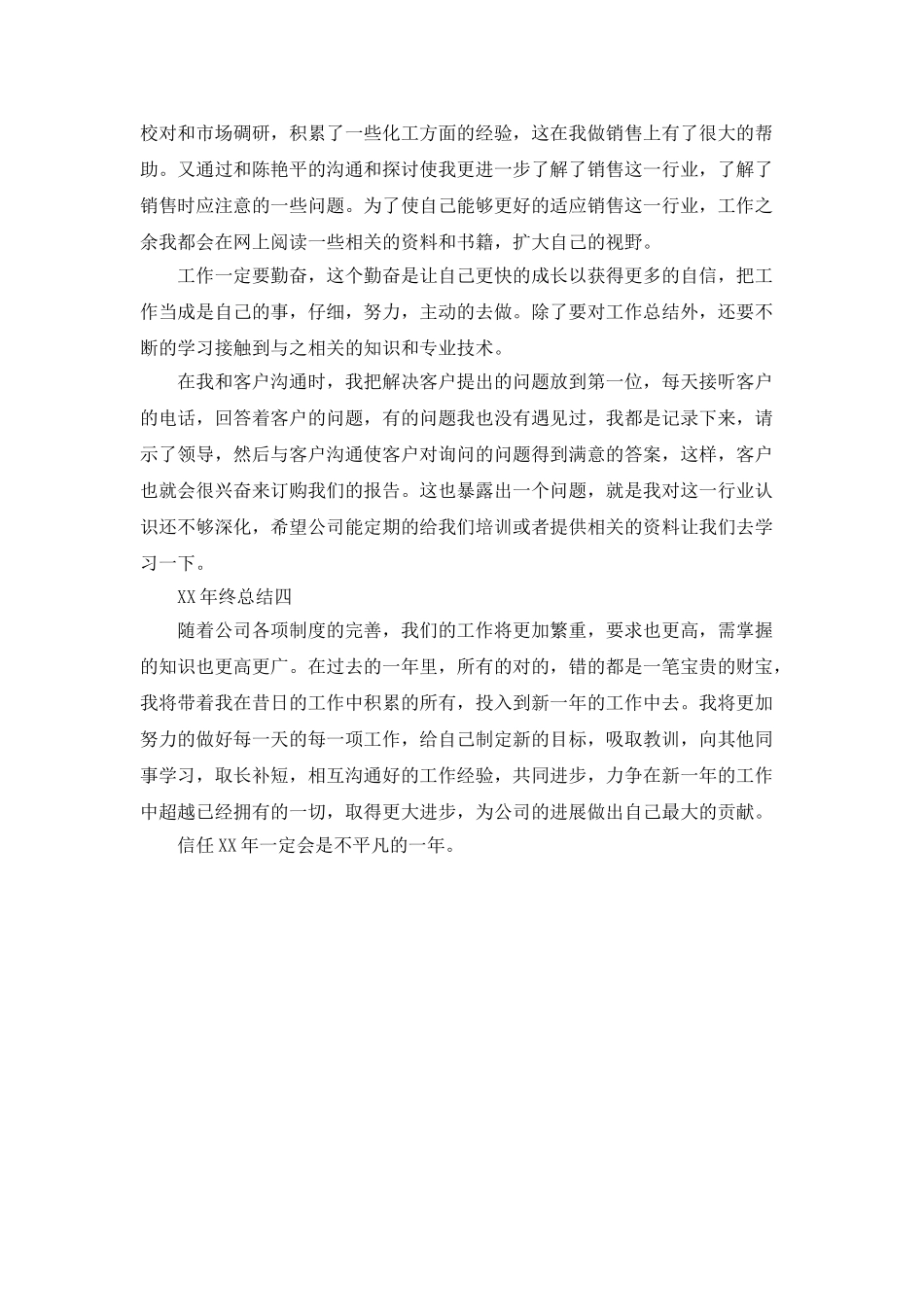 校对和市场碉研，积累了一些化工方面的经验，这在我做销售上有了很大的帮助。又通过和陈艳平的沟通和探讨使我更进一步了解了销售这一行业，了解了销售时应注意的一些问题。为了使自己能够更好的适应销售这一行业，工作之余我都会在网上阅读一些相关的资料和书籍，扩大自己的视野。

工作一定要勤奋，这个勤奋是让自己更快的成长以获得更多的自信，把工作当成是自己的事，仔细，努力，主动的去做。除了要对工作总结外，还要不断的学习接触到与之相关的知识和专业技术。

在我和客户沟通时，我把解决客户提出的问题放到第一位，每天接听客户的电话，回答着客户的问题，有的问题我也没有遇见过，我都是记录下来，请示了领导，然后与客户沟通使客户对询问的问题得到满意的答案，这样，客户也就会很兴奋来订购我们的报告。这也暴露出一个问题，就是我对这一行业认识还不够深化，希望公司能定期的给我们培训或者提供相关的资料让我们去学习一下。

XX 年终总结四

随着公司各项制度的完善，我们的工作将更加繁重，要求也更高，需掌握的知识也更高更广。在过去的一年里，所有的对的，错的都是一笔宝贵的财宝，我将带着我在昔日的工作中积累的所有，投入到新一年的工作中去。我将更加努力的做好每一天的每一项工作，给自己制定新的目标，吸取教训，向其他同事学习，取长补短，相互沟通好的工作经验，共同进步，力争在新一年的工作中超越已经拥有的一切，取得更大进步，为公司的进展做出自己最大的贡献。

信任 XX 年一定会是不平凡的一年。